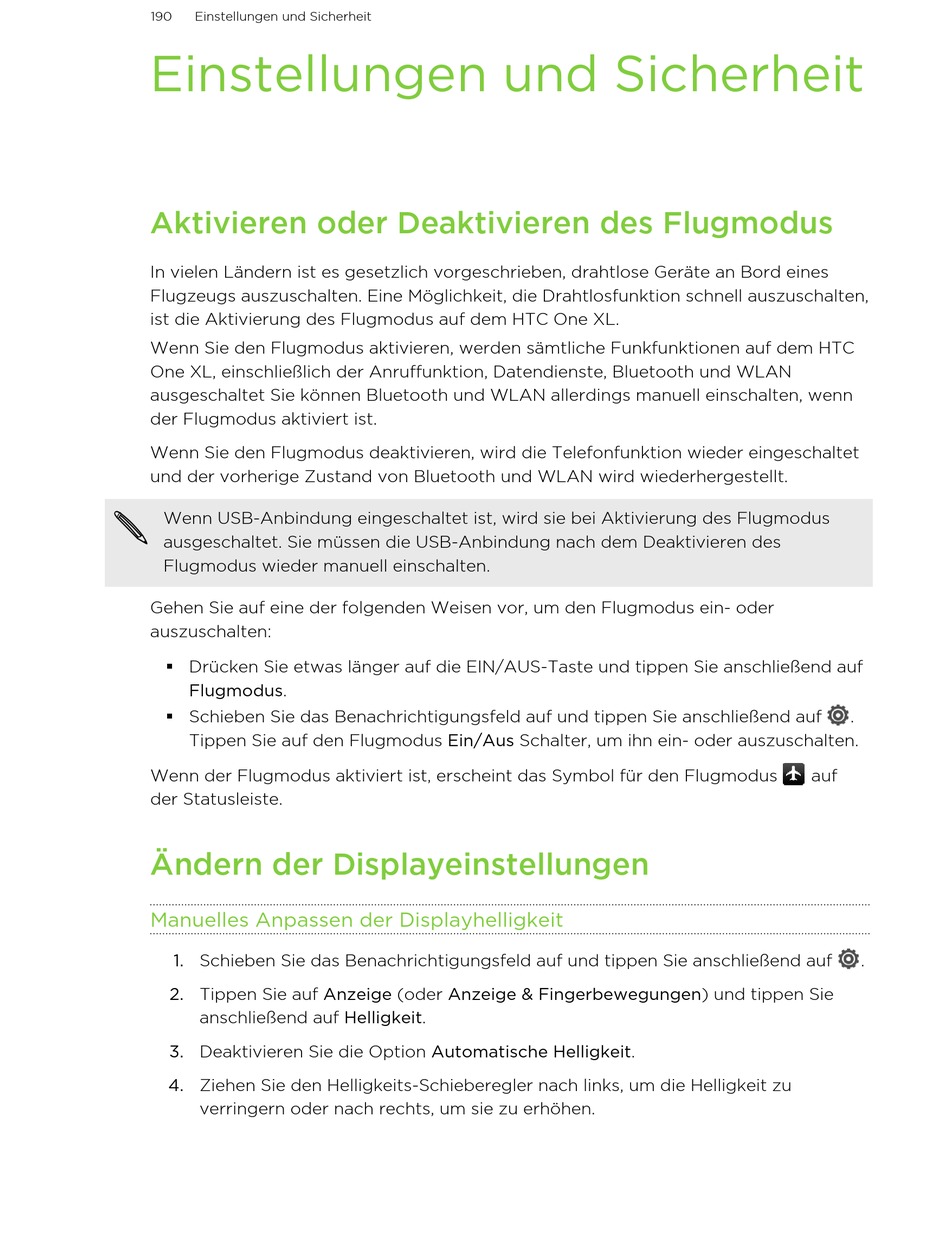 190 Einstellungen und Sicherheit

Einstellungen und Sicherheit

Aktivieren oder Deaktivieren des Flugmodus

In vielen Ländern ist es gesetzlich vorgeschrieben, drahtlose Geräte an Bord eines Flugzeugs auszuschalten. Eine Möglichkeit, die Drahtlosfunktion schnell auszuschalten, ist die Aktivierung des Flugmodus auf dem HTC One XL.

Wenn Sie den Flugmodus aktivieren, werden sämtliche Funkfunktionen auf dem HTC One XL, einschließlich der Anruffunktion, Datendienste, Bluetooth und WLAN ausgeschaltet Sie können Bluetooth und WLAN allerdings manuell einschalten, wenn der Flugmodus aktiviert ist.

Wenn Sie den Flugmodus deaktivieren, wird die Telefonfunktion wieder eingeschaltet und der vorherige Zustand von Bluetooth und WLAN wird wiederhergestellt.

Wenn USB-Anbindung eingeschaltet ist, wird sie bei Aktivierung des Flugmodus ausgeschaltet. Sie müssen die USB-Anbindung nach dem Deaktivieren des Flugmodus wieder manuell einschalten.

Gehen Sie auf eine der folgenden Weisen vor, um den Flugmodus ein- oder auszuschalten:

▪ Drücken Sie etwas länger auf die EIN/AUS-Taste und tippen Sie anschließend auf Flugmodus.
▪ Schieben Sie das Benachrichtigungsfeld auf und tippen Sie anschließend auf . Tippen Sie auf den Flugmodus Ein/Aus Schalter, um ihn ein- oder auszuschalten.

Wenn der Flugmodus aktiviert ist, erscheint das Symbol für den Flugmodus auf der Statusleiste.

Ändern der Displayeinstellungen

Manuelles Anpassen der Displayhelligkeit

1. Schieben Sie das Benachrichtigungsfeld auf und tippen Sie anschließend auf .
2. Tippen Sie auf Anzeige (oder Anzeige & Fingerbewegungen) und tippen Sie anschließend auf Helligkeit.
3. Deaktivieren Sie die Option Automatische Helligkeit.
4. Ziehen Sie den Helligkeits-Schieberegler nach links, um die Helligkeit zu verringern oder nach rechts, um sie zu erhöhen.